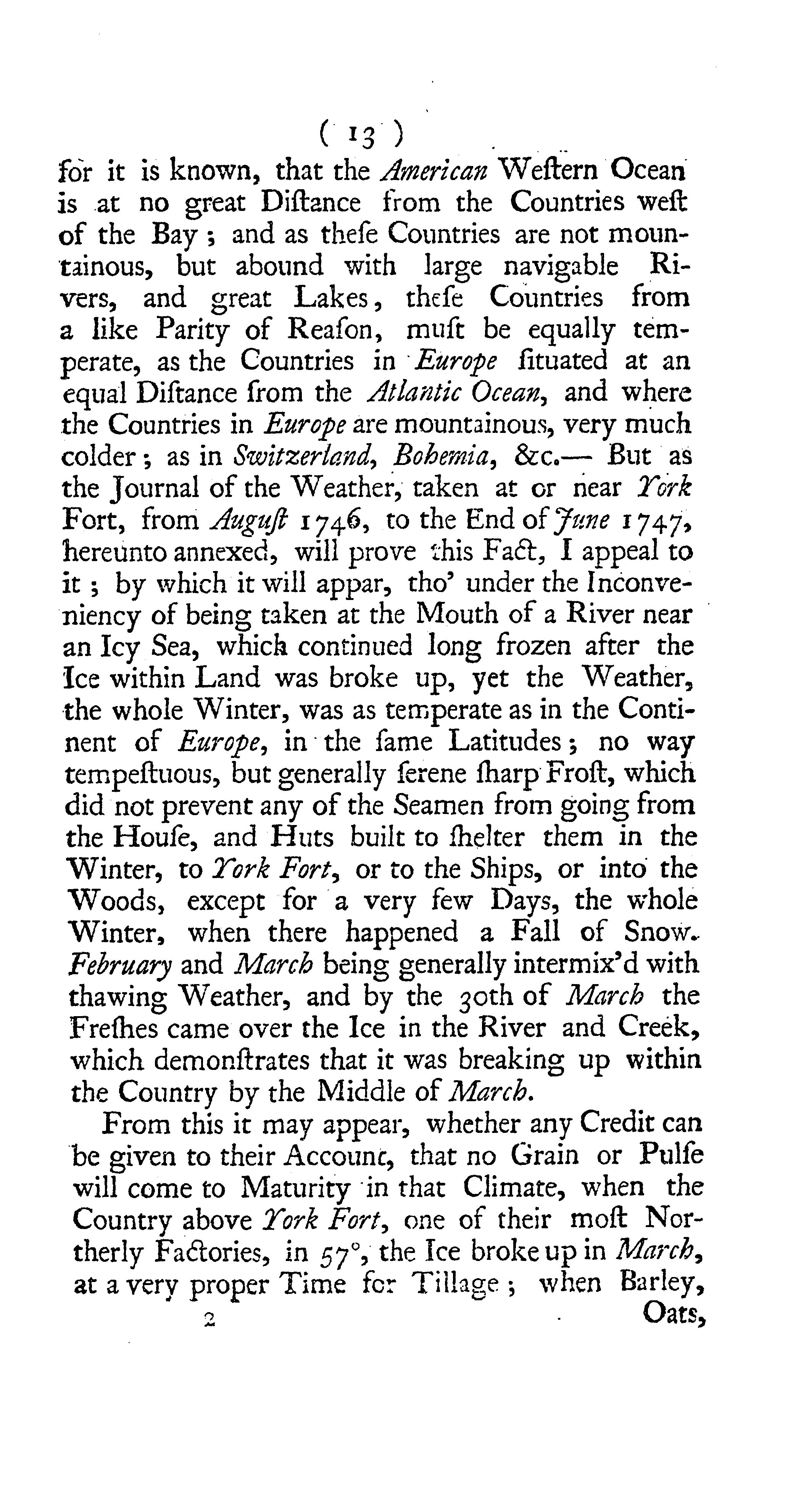 ( 13 )

for it is known, that the American Weſtern Ocean is at no great Diſtance from the Countries weſt of the Bay; and as theſe Countries are not mountainous, but abound with large navigable Rivers, and great Lakes, theſe Countries from a like Parity of Reaſon, muſt be equally temperate, as the Countries in Europe ſituated at an equal Diſtance from the Atlantic Ocean, and where the Countries in Europe are mountainous, very much colder; as in Switzerland, Bohemia, &c.— But as the Journal of the Weather, taken at or near York Fort, from Auguſt 1746, to the End of June 1747, hereunto annexed, will prove this Fact, I appeal to it; by which it will appar, tho' under the Inconveniency of being taken at the Mouth of a River near an Icy Sea, which continued long frozen after the Ice within Land was broke up, yet the Weather, the whole Winter, was as temperate as in the Continent of Europe, in the ſame Latitudes; no way tempeſtuous, but generally ſerene ſharp Froſt, which did not prevent any of the Seamen from going from the Houſe, and Huts built to ſhelter them in the Winter, to York Fort, or to the Ships, or into the Woods, except for a very few Days, the whole Winter, when there happened a Fall of Snow. February and March being generally intermix'd with thawing Weather, and by the 30th of March the Freſhes came over the Ice in the River and Creek, which demonſtrates that it was breaking up within the Country by the Middle of March.

From this it may appear, whether any Credit can be given to their Account, that no Grain or Pulſe will come to Maturity in that Climate, when the Country above York Fort, one of their moſt Northerly Factories, in 57°, the Ice broke up in March, at a very proper Time for Tillage; when Barley,

2 Oats,